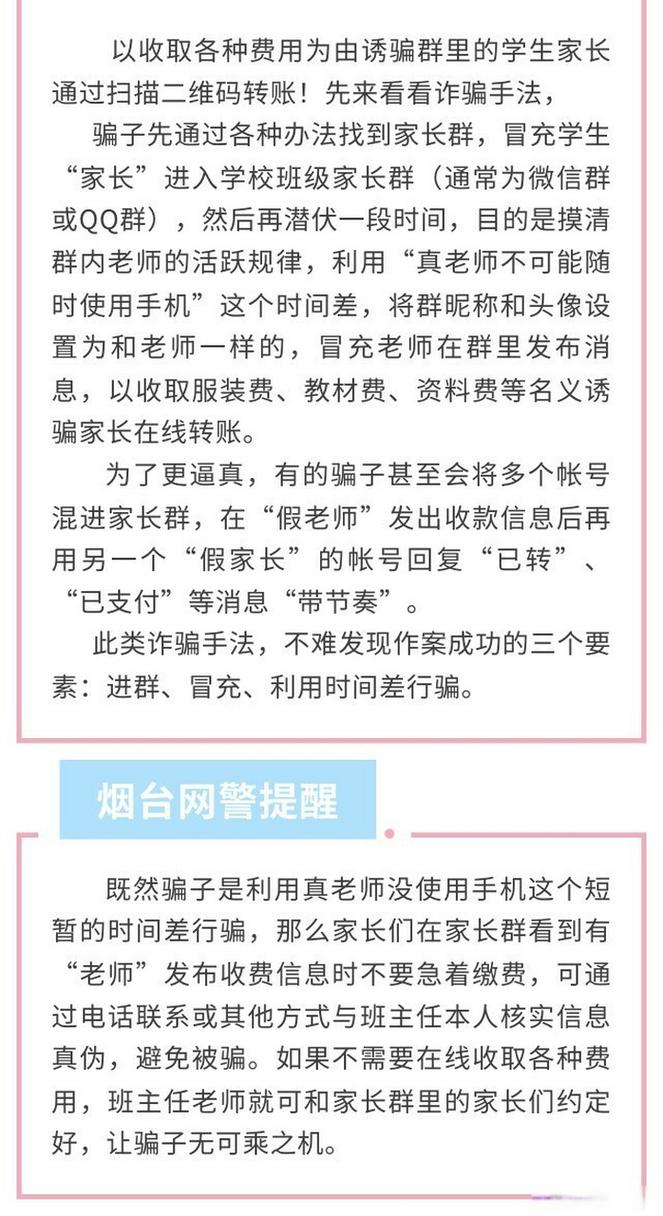 以收取各种费用为由诱骗群里的学生家长通过扫描二维码转账！先来看看诈骗手法，

骗子先通过各种办法找到家长群，冒充学生“家长”进入学校班级家长群（通常为微信群或QQ群），然后再潜伏一段时间，目的是摸清群内老师的活跃规律，利用“真老师不可能随时使用手机”这个时间差，将群昵称和头像设置为和老师一样的，冒充老师在群里发布消息，以收取服装费、教材费、资料费等名义诱骗家长在线转账。

为了更逼真，有的骗子甚至会将多个帐号混进家长群，在“假老师”发出收款信息后再用另一个“假家长”的帐号回复“已转”、“已支付”等消息“带节奏”。

此类诈骗手法，不难发现作案成功的三个要素：进群、冒充、利用时间差行骗。

烟台网警提醒

既然骗子是利用真老师没使用手机这个短暂的时间差行骗，那么家长们在家长群看到有“老师”发布收费信息时不要急着缴费，可通过电话联系或其他方式与班主任本人核实信息真伪，避免被骗。如果不需要在线收取各种费用，班主任老师就可和家长群里的家长们约定好，让骗子无可乘之机。